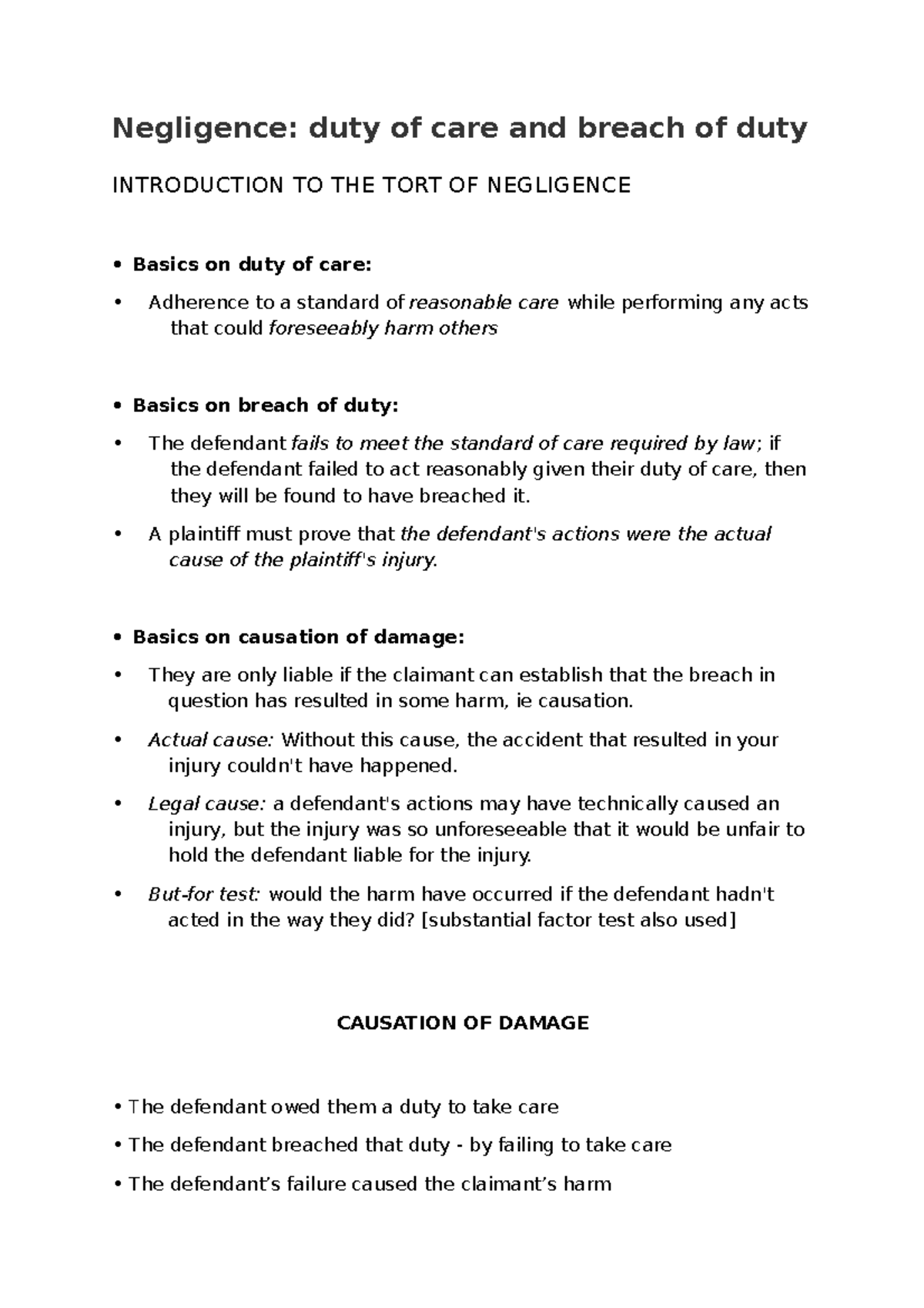 Negligence: duty of care and breach of duty

INTRODUCTION TO THE TORT OF NEGLIGENCE

• Basics on duty of care:

• Adherence to a standard of reasonable care while performing any acts that could foreseeably harm others

• Basics on breach of duty:

• The defendant fails to meet the standard of care required by law; if the defendant failed to act reasonably given their duty of care, then they will be found to have breached it.

• A plaintiff must prove that the defendant's actions were the actual cause of the plaintiff's injury.

• Basics on causation of damage:

• They are only liable if the claimant can establish that the breach in question has resulted in some harm, ie causation.

• Actual cause: Without this cause, the accident that resulted in your injury couldn't have happened.

• Legal cause: a defendant's actions may have technically caused an injury, but the injury was so unforeseeable that it would be unfair to hold the defendant liable for the injury.

• But-for test: would the harm have occurred if the defendant hadn't acted in the way they did? [substantial factor test also used]

CAUSATION OF DAMAGE

• The defendant owed them a duty to take care

• The defendant breached that duty - by failing to take care

• The defendant's failure caused the claimant's harm